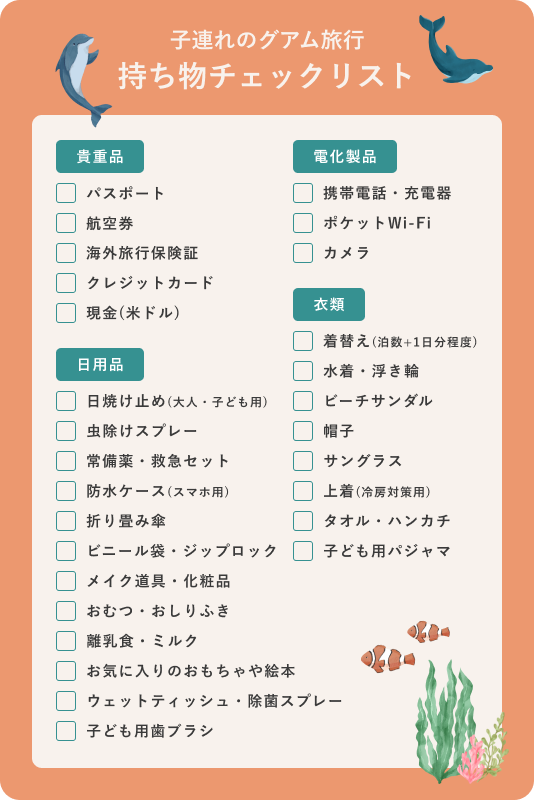 子連れのグアム旅行
持ち物チェックリスト

貴重品
パスポート
航空券
海外旅行保険証
クレジットカード
現金(米ドル)

日用品
日焼け止め(大人・子ども用)
虫除けスプレー
常備薬・救急セット
防水ケース(スマホ用)
折り畳み傘
ビニール袋・ジップロック
メイク道具・化粧品
おむつ・おしりふき
離乳食・ミルク
お気に入りのおもちゃや絵本
ウェットティッシュ・除菌スプレー
子ども用歯ブラシ

電化製品
携帯電話・充電器
ポケットWi-Fi
カメラ

衣類
着替え(泊数+1日分程度)
水着・浮き輪
ビーチサンダル
帽子
サングラス
上着(冷房対策用)
タオル・ハンカチ
子ども用パジャマ